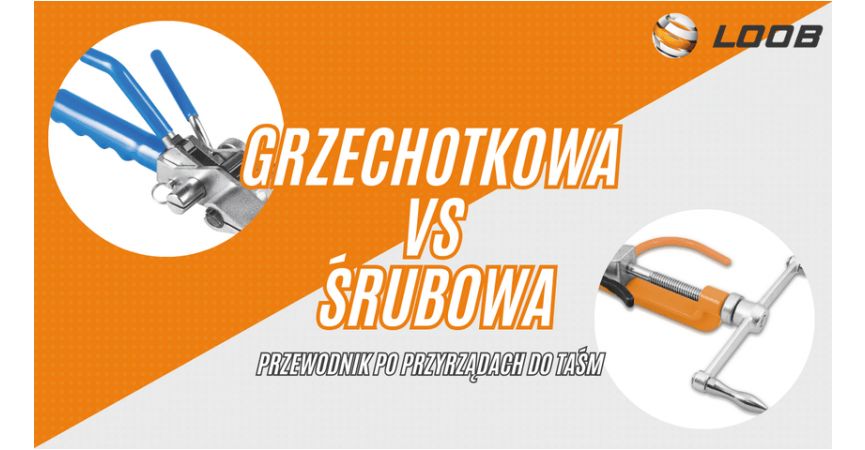 LOOB

GRZECHOTKOWA
VS
ŚRUBOWA

PRZEWODNIK PO PRZYRZĄDACH DO TAŚM